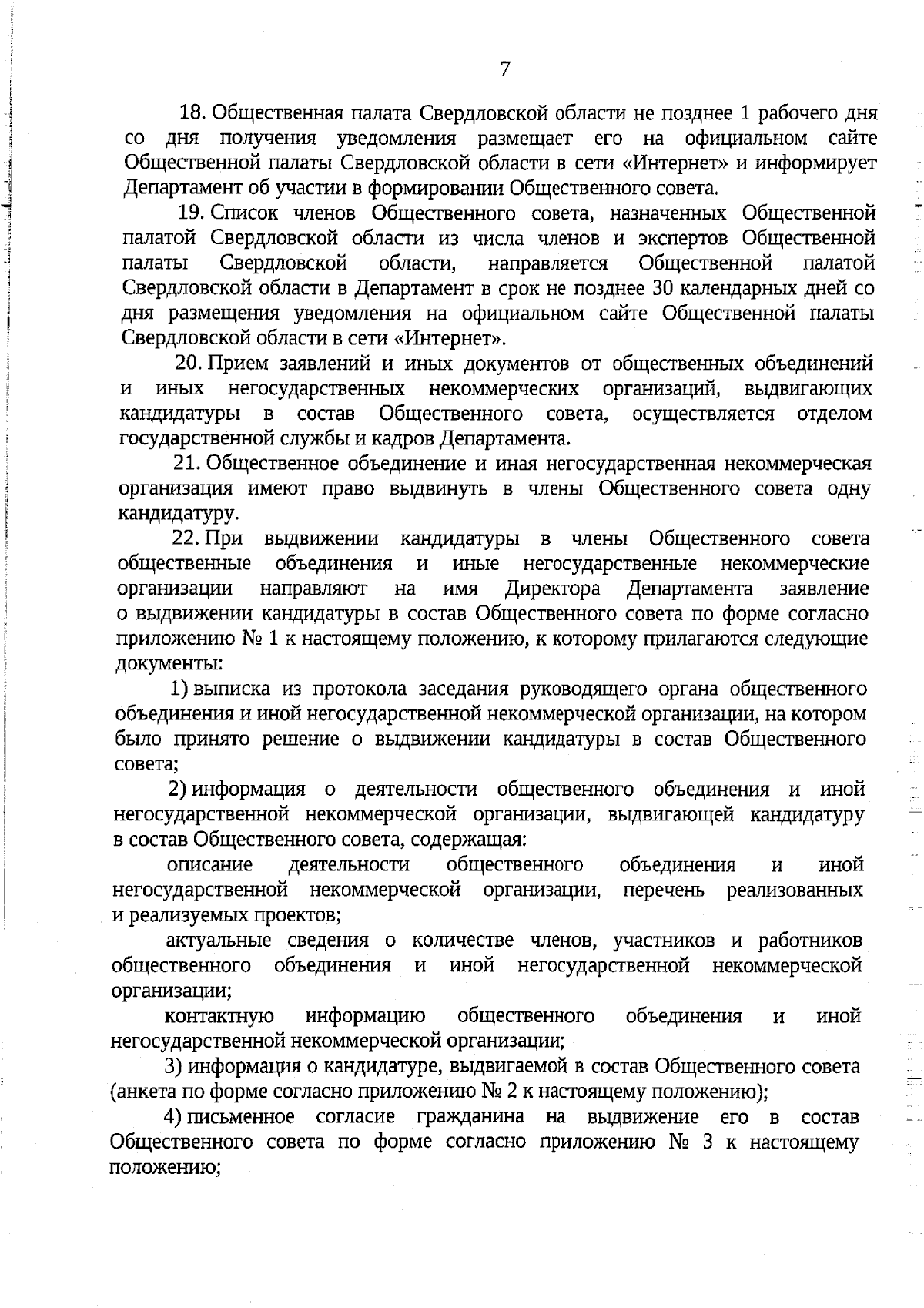 7

18. Общественная палата Свердловской области не позднее 1 рабочего дня со дня получения уведомления размещает его на официальном сайте Общественной палаты Свердловской области в сети «Интернет» и информирует Департамент об участии в формировании Общественного совета.

19. Список членов Общественного совета, назначенных Общественной палатой Свердловской области из числа членов и экспертов Общественной палаты Свердловской области, направляется Общественной палатой Свердловской области в Департамент в срок не позднее 30 календарных дней со дня размещения уведомления на официальном сайте Общественной палаты Свердловской области в сети «Интернет».

20. Прием заявлений и иных документов от общественных объединений и иных негосударственных некоммерческих организаций, выдвигающих кандидатуры в состав Общественного совета, осуществляется отделом государственной службы и кадров Департамента.

21. Общественное объединение и иная негосударственная некоммерческая организация имеют право выдвинуть в члены Общественного совета одну кандидатуру.

22. При выдвижении кандидатуры в члены Общественного совета общественные объединения и иные негосударственные некоммерческие организации направляют на имя Директора Департамента заявление о выдвижении кандидатуры в состав Общественного совета по форме согласно приложению № 1 к настоящему положению, к которому прилагаются следующие документы:

1) выписка из протокола заседания руководящего органа общественного объединения и иной негосударственной некоммерческой организации, на котором было принято решение о выдвижении кандидатуры в состав Общественного совета;

2) информация о деятельности общественного объединения и иной негосударственной некоммерческой организации, выдвигающей кандидатуру в состав Общественного совета, содержащая:

описание деятельности общественного объединения и иной негосударственной некоммерческой организации, перечень реализованных и реализуемых проектов;

актуальные сведения о количестве членов, участников и работников общественного объединения и иной негосударственной некоммерческой организации;

контактную информацию общественного объединения и иной негосударственной некоммерческой организации;

3) информация о кандидатуре, выдвигаемой в состав Общественного совета (анкета по форме согласно приложению № 2 к настоящему положению);

4) письменное согласие гражданина на выдвижение его в состав Общественного совета по форме согласно приложению № 3 к настоящему положению;